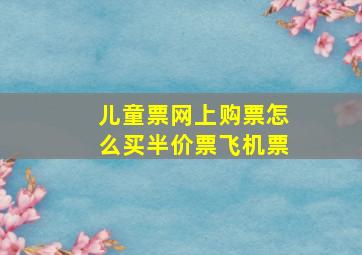 儿童票网上购票怎么买半价票飞机票